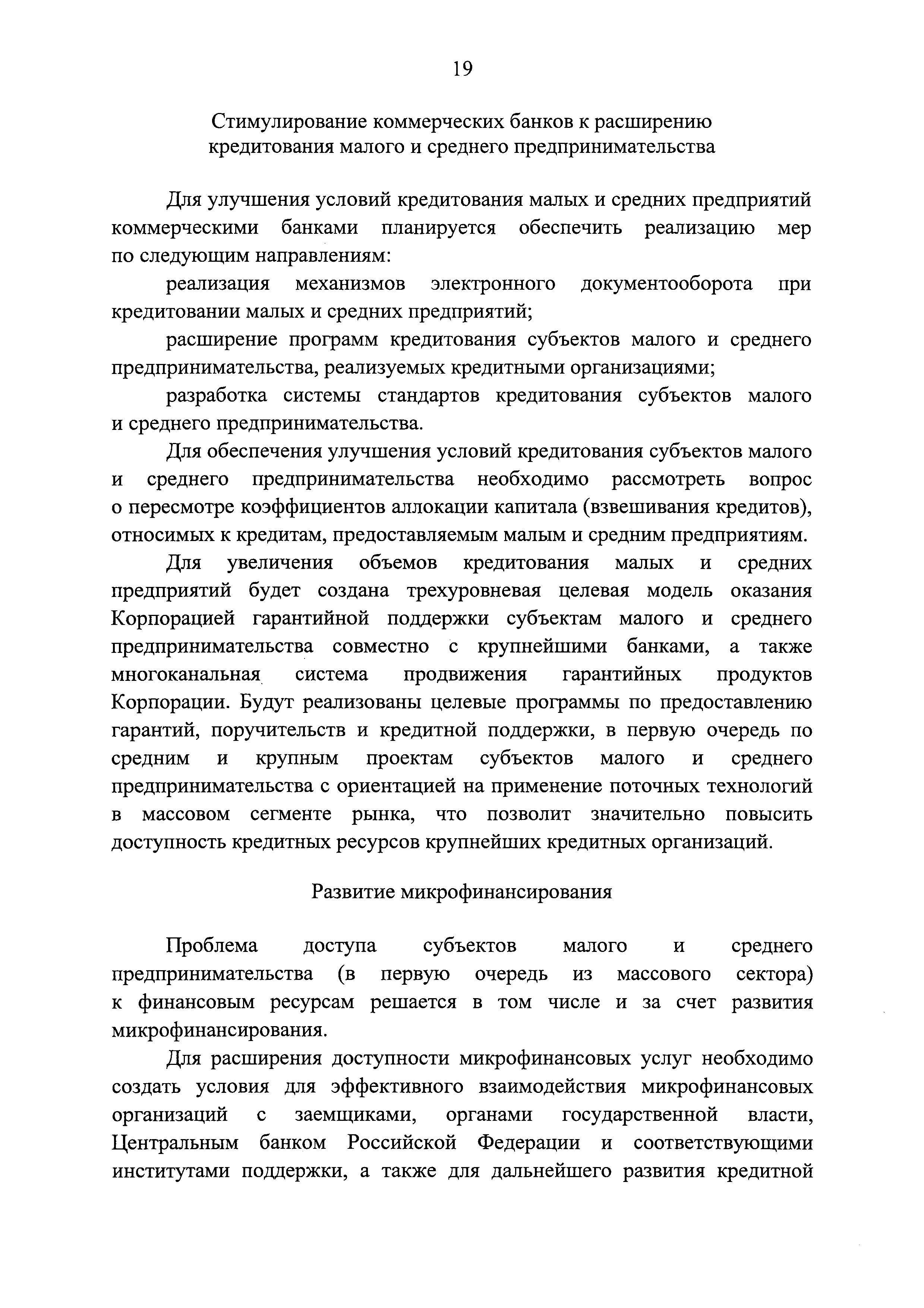 19

Стимулирование коммерческих банков к расширению кредитования малого и среднего предпринимательства

Для улучшения условий кредитования малых и средних предприятий коммерческими банками планируется обеспечить реализацию мер по следующим направлениям:

реализация механизмов электронного документооборота при кредитовании малых и средних предприятий;

расширение программ кредитования субъектов малого и среднего предпринимательства, реализуемых кредитными организациями;

разработка системы стандартов кредитования субъектов малого и среднего предпринимательства.

Для обеспечения улучшения условий кредитования субъектов малого и среднего предпринимательства необходимо рассмотреть вопрос о пересмотре коэффициентов аллокации капитала (взвешивания кредитов), относимых к кредитам, предоставляемым малым и средним предприятиям.

Для увеличения объемов кредитования малых и средних предприятий будет создана трехуровневая целевая модель оказания Корпорацией гарантийной поддержки субъектам малого и среднего предпринимательства совместно с крупнейшими банками, а также многоканальная система продвижения гарантийных продуктов Корпорации. Будут реализованы целевые программы по предоставлению гарантий, поручительств и кредитной поддержки, в первую очередь по средним и крупным проектам субъектов малого и среднего предпринимательства с ориентацией на применение поточных технологий в массовом сегменте рынка, что позволит значительно повысить доступность кредитных ресурсов крупнейших кредитных организаций.

Развитие микрофинансирования

Проблема доступа субъектов малого и среднего предпринимательства (в первую очередь из массового сектора) к финансовым ресурсам решается в том числе и за счет развития микрофинансирования.

Для расширения доступности микрофинансовых услуг необходимо создать условия для эффективного взаимодействия микрофинансовых организаций с заемщиками, органами государственной власти, Центральным банком Российской Федерации и соответствующими институтами поддержки, а также для дальнейшего развития кредитной